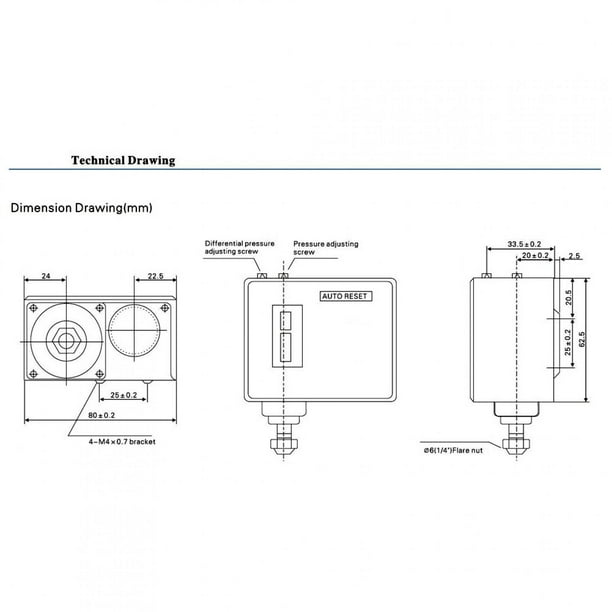 Technical Drawing

Dimension Drawing(mm)

24

22.5

25±0.2

80±0.2

4-M4×0.7 bracket

Differential pressure adjusting screw

Pressure adjusting screw

AUTO RESET

33.5±0.2

20±0.2

2.5

20.5

25±0.2

62.5

ø6(1/4")Flare nut